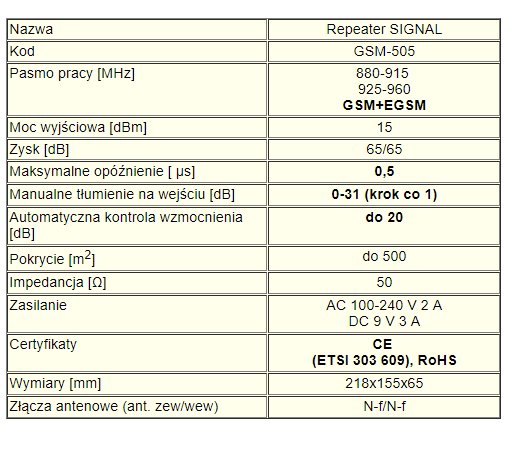 | Nazwa | Repeater SIGNAL |
|---|---|
| Kod | GSM-505 |
| Pasmo pracy [MHz] | 880-915 925-960 **GSM+EGSM** |
| Moc wyjściowa [dBm] | 15 |
| Zysk [dB] | 65/65 |
| Maksymalne opóźnienie [ μs] | **0,5** |
| Manualne tłumienie na wejściu [dB] | **0-31 (krok co 1)** |
| Automatyczna kontrola wzmocnienia [dB] | **do 20** |
| Pokrycie [$m^2$] | do 500 |
| Impedancja [Ω] | 50 |
| Zasilanie | AC 100-240 V 2 A DC 9 V 3 A |
| Certyfikaty | **CE (ETSI 303 609), RoHS** |
| Wymiary [mm] | 218x155x65 |
| Złącza antenowe (ant. zew/wew) | N-f/N-f |